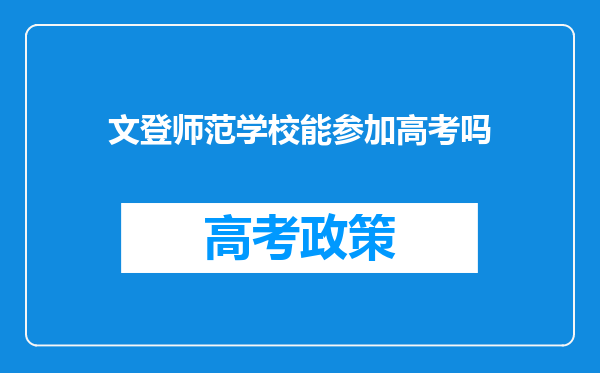 文登师范学校能参加高考吗

高考政策